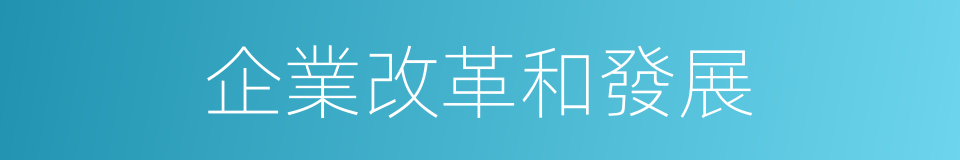 企業改革和發展